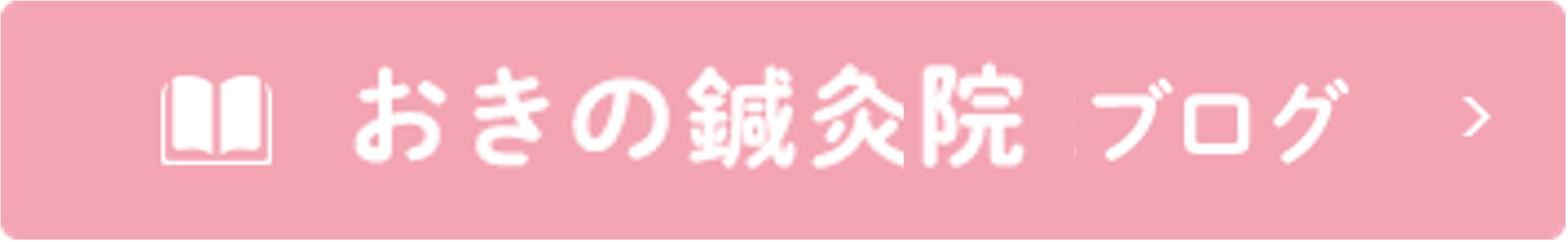 おきの鍼灸院 ブログ